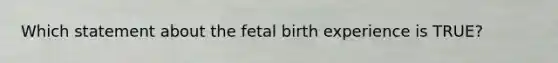 Which statement about the fetal birth experience is TRUE?